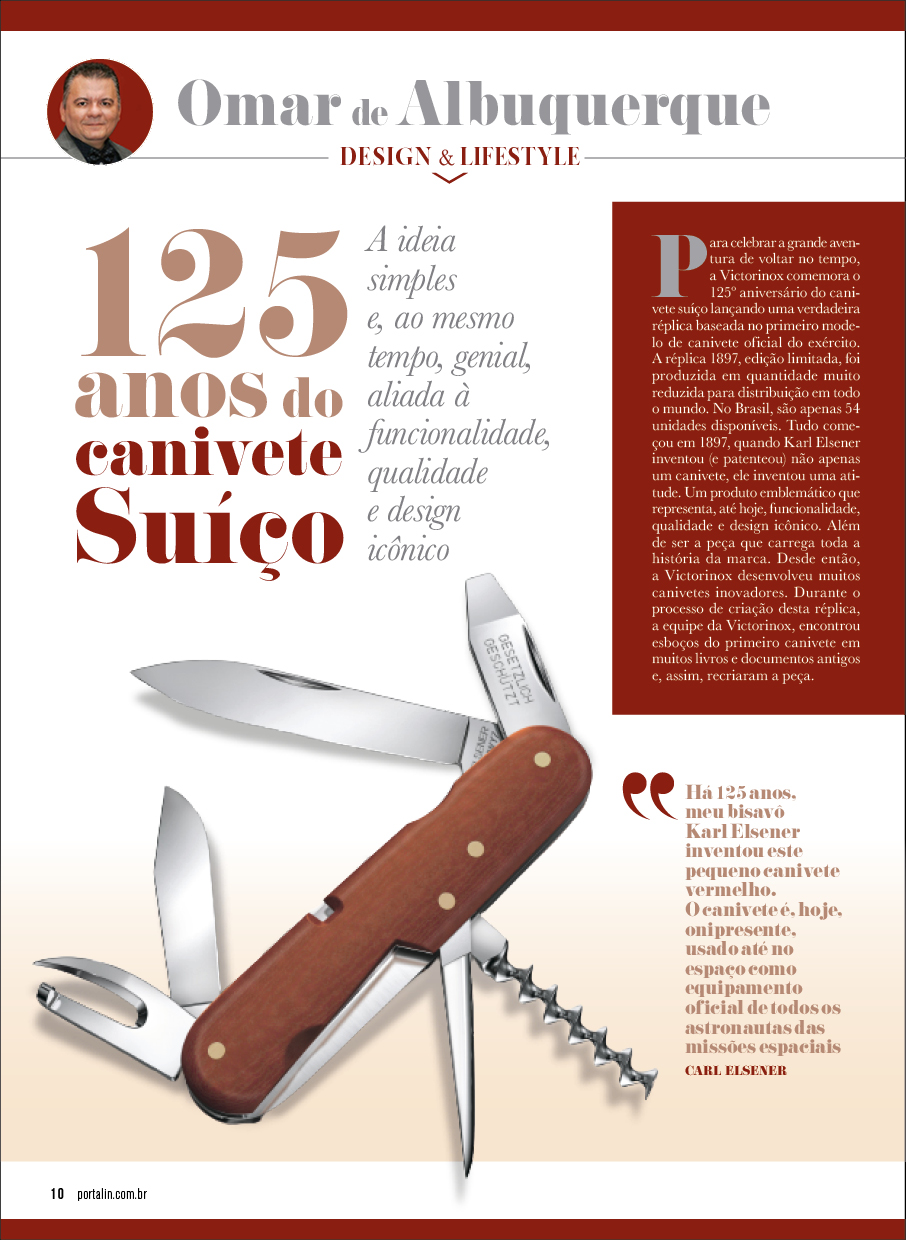 Omar de Albuquerque

DESIGN & LIFESTYLE

125 anos do canivete Suíço

A ideia simples e, ao mesmo tempo, genial, aliada à funcionalidade, qualidade e design icônico

Para celebrar a grande aventura de voltar no tempo, a Victorinox comemora o 125º aniversário do canivete suíço lançando uma verdadeira réplica baseada no primeiro modelo de canivete oficial do exército. A réplica 1897, edição limitada, foi produzida em quantidade muito reduzida para distribuição em todo o mundo. No Brasil, são apenas 54 unidades disponíveis. Tudo começou em 1897, quando Karl Elsener inventou (e patenteou) não apenas um canivete, ele inventou uma atitude. Um produto emblemático que representa, até hoje, funcionalidade, qualidade e design icônico. Além de ser a peça que carrega toda a história da marca. Desde então, a Victorinox desenvolveu muitos canivetes inovadores. Durante o processo de criação desta réplica, a equipe da Victorinox, encontrou esboços do primeiro canivete em muitos livros e documentos antigos e, assim, recriaram a peça.

GESETZLICH GESCHÜTZT

Há 125 anos, meu bisavô Karl Elsener inventou este pequeno canivete vermelho. O canivete é, hoje, onipresente, usado até no espaço como equipamento oficial de todos os astronautas das missões espaciais
CARL ELSENER

10 portalin.com.br